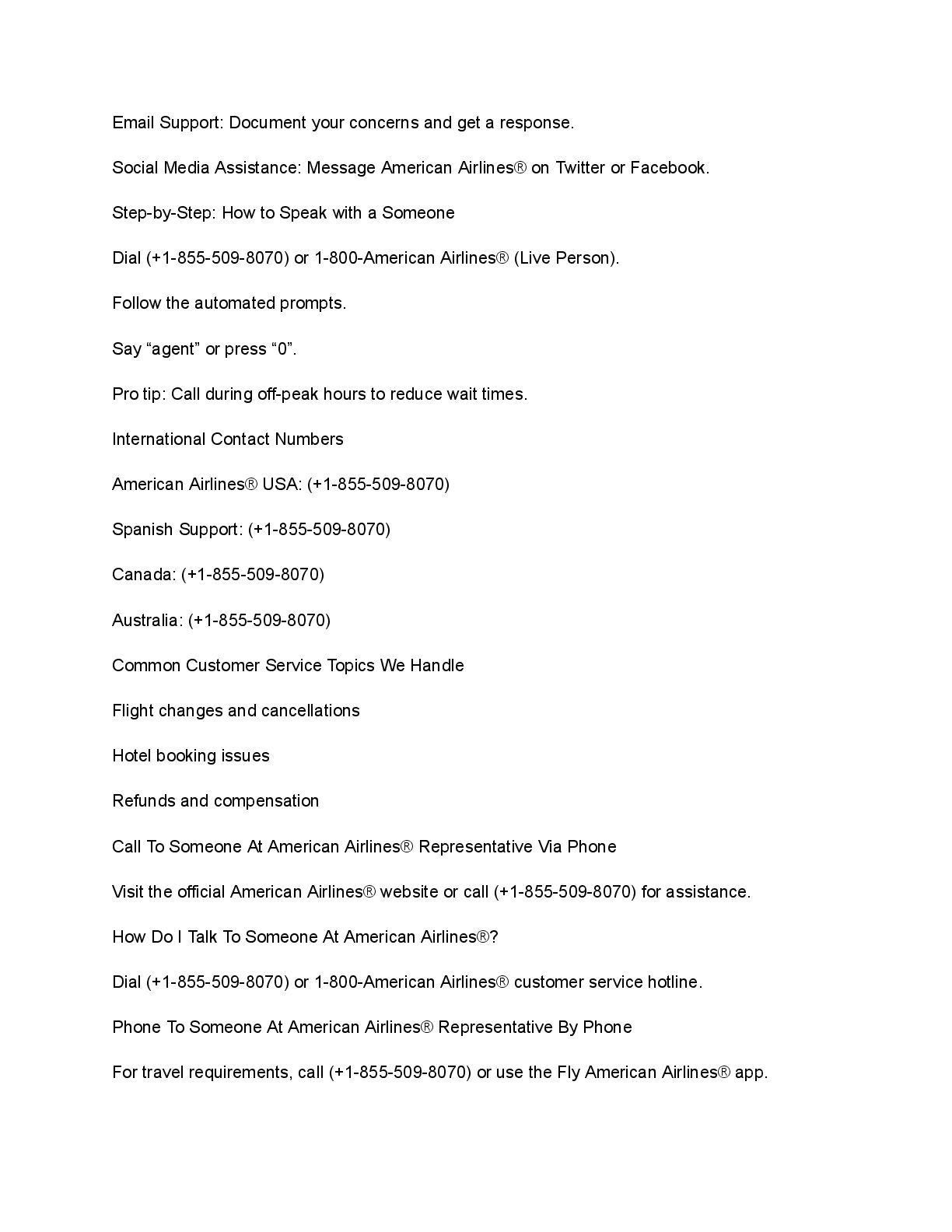 Email Support: Document your concerns and get a response.

Social Media Assistance: Message American Airlines® on Twitter or Facebook.

Step-by-Step: How to Speak with a Someone

Dial (+1-855-509-8070) or 1-800-American Airlines® (Live Person).

Follow the automated prompts.

Say “agent” or press “0”.

Pro tip: Call during off-peak hours to reduce wait times.

International Contact Numbers

American Airlines® USA: (+1-855-509-8070)

Spanish Support: (+1-855-509-8070)

Canada: (+1-855-509-8070)

Australia: (+1-855-509-8070)

Common Customer Service Topics We Handle

Flight changes and cancellations

Hotel booking issues

Refunds and compensation

Call To Someone At American Airlines® Representative Via Phone

Visit the official American Airlines® website or call (+1-855-509-8070) for assistance.

How Do I Talk To Someone At American Airlines®?

Dial (+1-855-509-8070) or 1-800-American Airlines® customer service hotline.

Phone To Someone At American Airlines® Representative By Phone

For travel requirements, call (+1-855-509-8070) or use the Fly American Airlines® app.